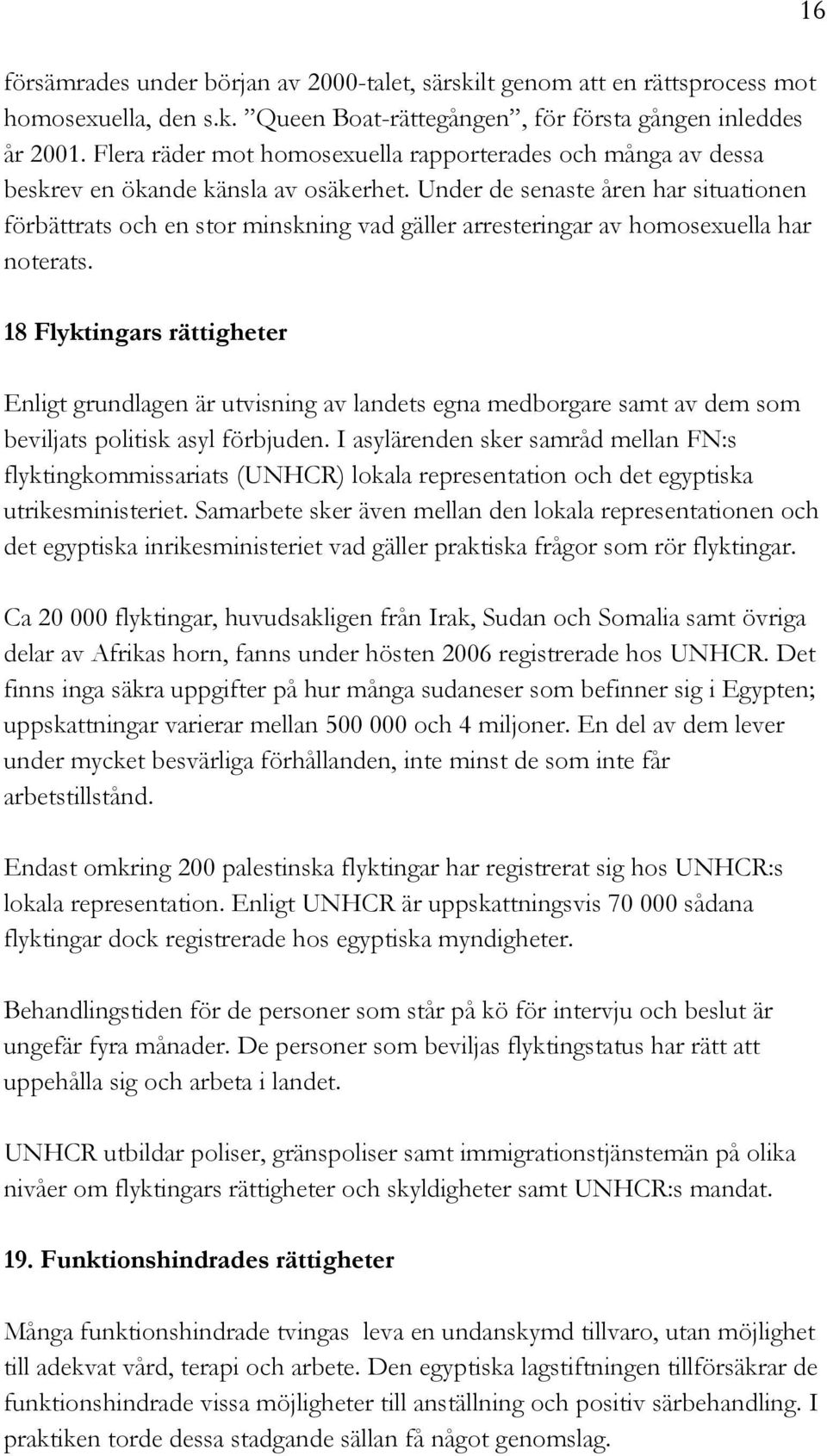 16

försämrades under början av 2000-talet, särskilt genom att en rättsprocess mot homosexuella, den s.k. ”Queen Boat-rättegången”, för första gången inleddes år 2001. Flera räder mot homosexuella rapporterades och många av dessa beskrev en ökande känsla av osäkerhet. Under de senaste åren har situationen förbättrats och en stor minskning vad gäller arresteringar av homosexuella har noterats.

18 Flyktingars rättigheter

Enligt grundlagen är utvisning av landets egna medborgare samt av dem som beviljats politisk asyl förbjuden. I asylärenden sker samråd mellan FN:s flyktingkommissariats (UNHCR) lokala representation och det egyptiska utrikesministeriet. Samarbete sker även mellan den lokala representationen och det egyptiska inrikesministeriet vad gäller praktiska frågor som rör flyktingar.

Ca 20 000 flyktingar, huvudsakligen från Irak, Sudan och Somalia samt övriga delar av Afrikas horn, fanns under hösten 2006 registrerade hos UNHCR. Det finns inga säkra uppgifter på hur många sudaneser som befinner sig i Egypten; uppskattningar varierar mellan 500 000 och 4 miljoner. En del av dem lever under mycket besvärliga förhållanden, inte minst de som inte får arbetstillstånd.

Endast omkring 200 palestinska flyktingar har registrerat sig hos UNHCR:s lokala representation. Enligt UNHCR är uppskattningsvis 70 000 sådana flyktingar dock registrerade hos egyptiska myndigheter.

Behandlingstiden för de personer som står på kö för intervju och beslut är ungefär fyra månader. De personer som beviljas flyktingstatus har rätt att uppehålla sig och arbeta i landet.

UNHCR utbildar poliser, gränspoliser samt immigrationstjänstemän på olika nivåer om flyktingars rättigheter och skyldigheter samt UNHCR:s mandat.

19. Funktionshindrades rättigheter

Många funktionshindrade tvingas leva en undanskymd tillvaro, utan möjlighet till adekvat vård, terapi och arbete. Den egyptiska lagstiftningen tillförsäkrar de funktionshindrade vissa möjligheter till anställning och positiv särbehandling. I praktiken torde dessa stadgande sällan få något genomslag.